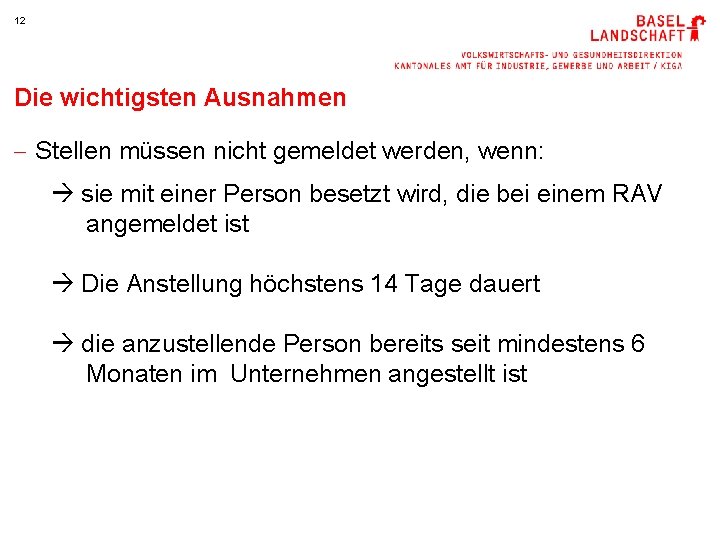 12

BASEL
LANDSCHAFT

VOLKSWIRTSCHAFTS- UND GESUNDHEITSDIREKTION
KANTONALES AMT FÜR INDUSTRIE, GEWERBE UND ARBEIT / KIGA

Die wichtigsten Ausnahmen

– Stellen müssen nicht gemeldet werden, wenn:

→ sie mit einer Person besetzt wird, die bei einem RAV angemeldet ist

→ Die Anstellung höchstens 14 Tage dauert

→ die anzustellende Person bereits seit mindestens 6 Monaten im Unternehmen angestellt ist